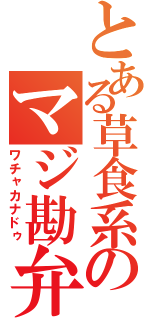 とある草食系の

マジ勘弁

ワチャカナドゥ